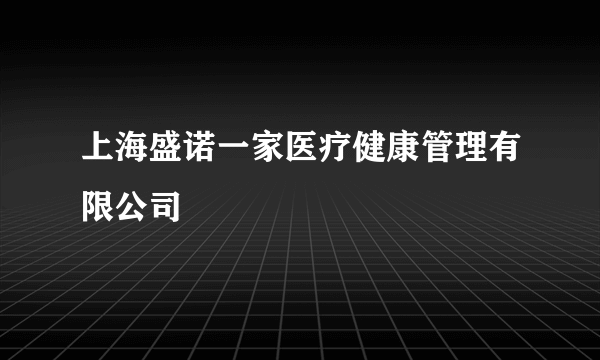 上海盛诺一家医疗健康管理有限公司